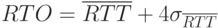 $RTO = \overline{RTT} + 4\sigma_{\overline{RTT}}$